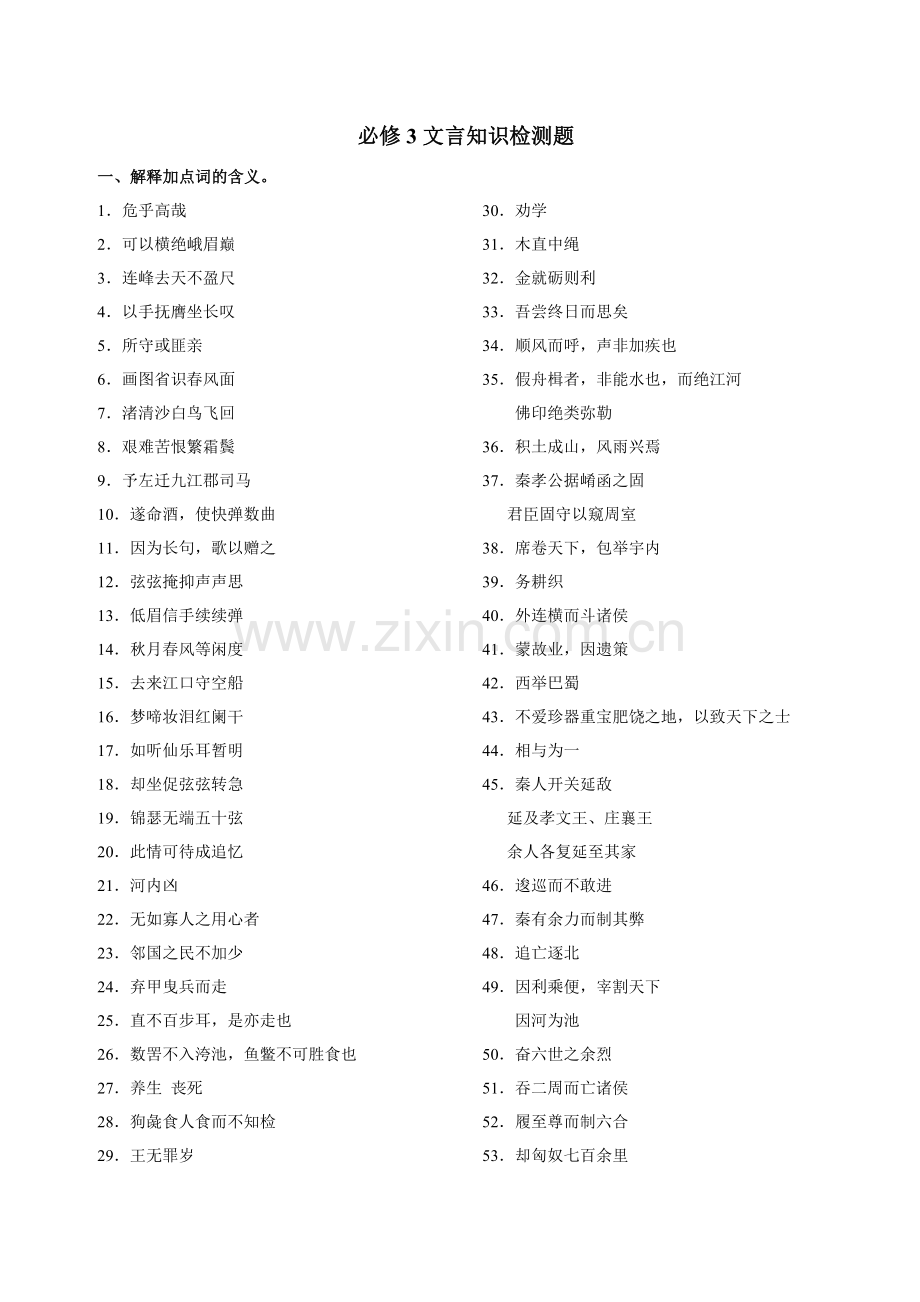 必修3文言知识检测题

一、解释加点词的含义。

1．危乎高哉

2．可以横绝峨眉巅

3．连峰去天不盈尺

4．以手抚膺坐长叹

5．所守或匪亲

6．画图省识春风面

7．渚清沙白鸟飞回

8．艰难苦恨繁霜鬓

9．予左迁九江郡司马

10．遂命酒，使快弹数曲

11．因为长句，歌以赠之

12．弦弦掩抑声声思

13．低眉信手续续弹

14．秋月春风等闲度

15．去来江口守空船

16．梦啼妆泪红阑干

17．如听仙乐耳暂明

18．却坐促弦弦转急

19．锦瑟无端五十弦

20．此情可待成追忆

21．河内凶

22．无如寡人之用心者

23．邻国之民不加少

24．弃甲曳兵而走

25．直不百步耳，是亦走也

26．数罟不入洿池，鱼鳖不可胜食也

27．养生 丧死

28．狗彘食人食而不知检

29．王无罪岁

30．劝学

31．木直中绳

32．金就砺则利

33．吾尝终日而思矣

34．顺风而呼，声非加疾也

35．假舟楫者，非能水也，而绝江河

佛印绝类弥勒

36．积土成山，风雨兴焉

37．秦孝公据崤函之固

君臣固守以窥周室

38．席卷天下，包举宇内

39．务耕织

40．外连横而斗诸侯

41．蒙故业，因遗策

42．西举巴蜀

43．不爱珍器重宝肥饶之地，以致天下之士

44．相与为一

45．秦人开关延敌

延及孝文王、庄襄王

余人各复延至其家

46．逡巡而不敢进

47．秦有余力而制其弊

48．追亡逐北

49．因利乘便，宰割天下

因河为池

50．奋六世之余烈

51．吞二周而亡诸侯

52．履至尊而制六合

53．却匈奴七百余里

www.zixin.com.cn